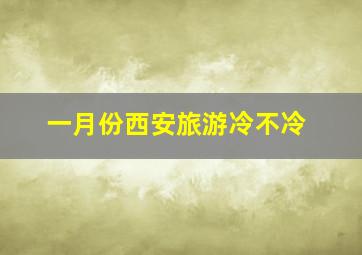 一月份西安旅游冷不冷